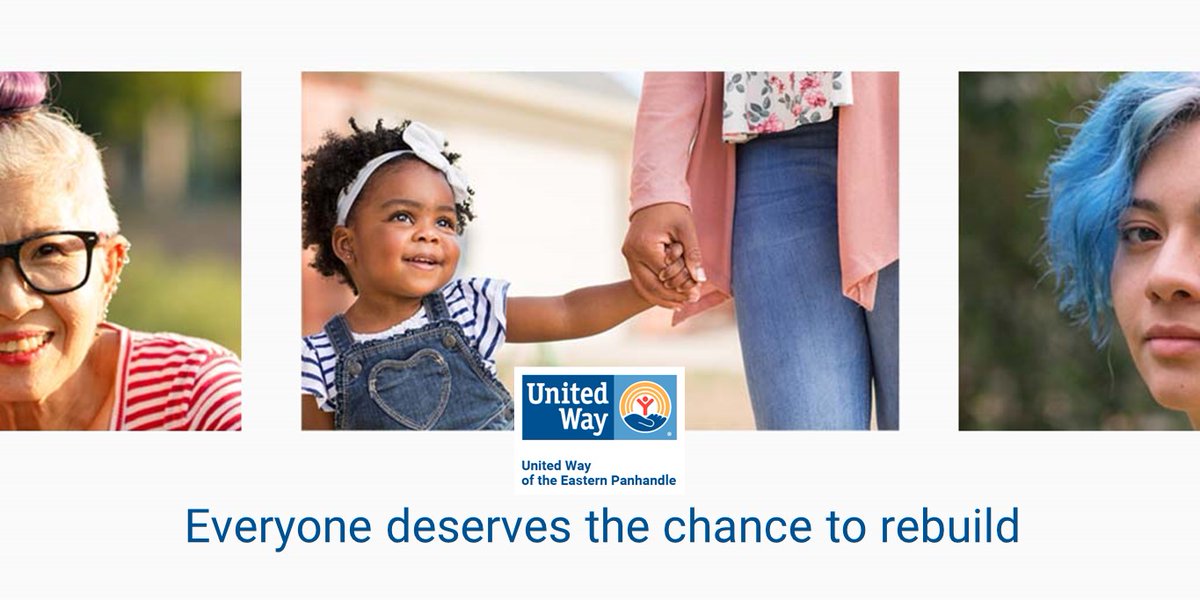 United Way

United Way of the Eastern Panhandle

Everyone deserves the chance to rebuild